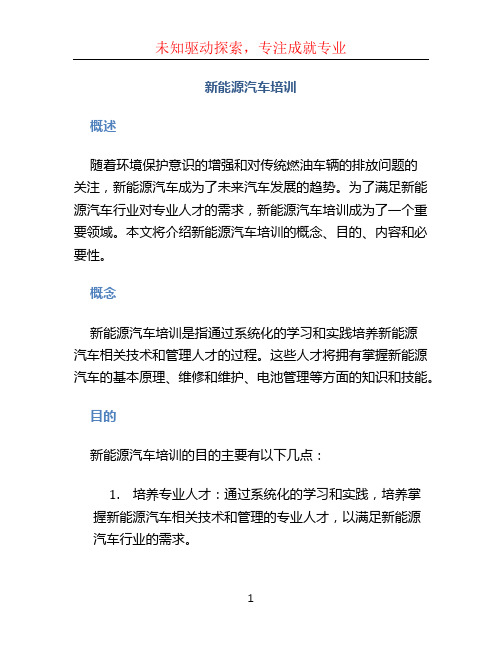 未知驱动探索，专注成就专业

新能源汽车培训

概述

随着环境保护意识的增强和对传统燃油车辆的排放问题的关注，新能源汽车成为了未来汽车发展的趋势。为了满足新能源汽车行业对专业人才的需求，新能源汽车培训成为了一个重要领域。本文将介绍新能源汽车培训的概念、目的、内容和必要性。

概念

新能源汽车培训是指通过系统化的学习和实践培养新能源汽车相关技术和管理人才的过程。这些人才将拥有掌握新能源汽车的基本原理、维修和维护、电池管理等方面的知识和技能。

目的

新能源汽车培训的目的主要有以下几点：

1. 培养专业人才：通过系统化的学习和实践，培养掌握新能源汽车相关技术和管理的专业人才，以满足新能源汽车行业的需求。

1